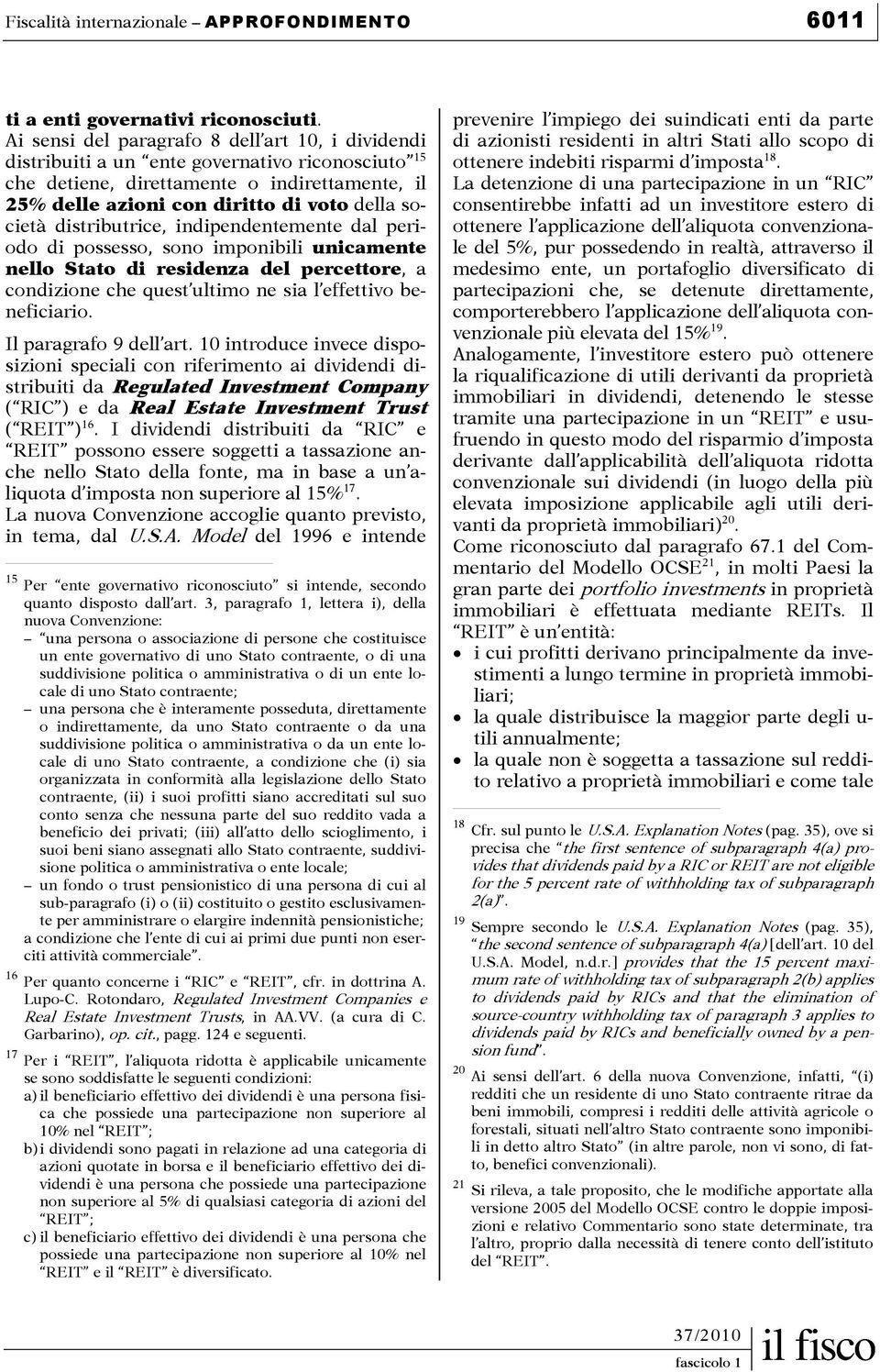 Fiscalità internazionale – APPROFONDIMENTO 6011

ti a enti governativi riconosciuti.
Ai sensi del paragrafo 8 dell'art 10, i dividendi distribuiti a un "ente governativo riconosciuto"$^{15}$ che detiene, direttamente o indirettamente, il 25% delle azioni con diritto di voto della società distributrice, indipendentemente dal periodo di possesso, sono imponibili unicamente nello Stato di residenza del percettore, a condizione che quest'ultimo ne sia l'effettivo beneficiario.
Il paragrafo 9 dell'art. 10 introduce invece disposizioni speciali con riferimento ai dividendi distribuiti da Regulated Investment Company ("RIC") e da Real Estate Investment Trust ("REIT")$^{16}$. I dividendi distribuiti da "RIC" e "REIT" possono essere soggetti a tassazione anche nello Stato della fonte, ma in base a un'aliquota d'imposta non superiore al 15%$^{17}$.
La nuova Convenzione accoglie quanto previsto, in tema, dal U.S.A. Model del 1996 e intende

$^{15}$ Per "ente governativo riconosciuto" si intende, secondo quanto disposto dall'art. 3, paragrafo 1, lettera i), della nuova Convenzione:
– "una persona o associazione di persone che costituisce un ente governativo di uno Stato contraente, o di una suddivisione politica o amministrativa o di un ente locale di uno Stato contraente;
– una persona che è interamente posseduta, direttamente o indirettamente, da uno Stato contraente o da una suddivisione politica o amministrativa o da un ente locale di uno Stato contraente, a condizione che (i) sia organizzata in conformità alla legislazione dello Stato contraente, (ii) i suoi profitti siano accreditati sul suo conto senza che nessuna parte del suo reddito vada a beneficio dei privati; (iii) all'atto dello scioglimento, i suoi beni siano assegnati allo Stato contraente, suddivisione politica o amministrativa o ente locale;
– un fondo o trust pensionistico di una persona di cui al sub-paragrafo (i) o (ii) costituito o gestito esclusivamente per amministrare o elargire indennità pensionistiche;
a condizione che l'ente di cui ai primi due punti non eserciti attività commerciale".
$^{16}$ Per quanto concerne i "RIC" e "REIT", cfr. in dottrina A. Lupo-C. Rotondaro, Regulated Investment Companies e Real Estate Investment Trusts, in AA.VV. (a cura di C. Garbarino), op. cit., pagg. 124 e seguenti.
$^{17}$ Per i "REIT", l'aliquota ridotta è applicabile unicamente se sono soddisfatte le seguenti condizioni:
a) il beneficiario effettivo dei dividendi è una persona fisica che possiede una partecipazione non superiore al 10% nel "REIT";
b) i dividendi sono pagati in relazione ad una categoria di azioni quotate in borsa e il beneficiario effettivo dei dividendi è una persona che possiede una partecipazione non superiore al 5% di qualsiasi categoria di azioni del "REIT";
c) il beneficiario effettivo dei dividendi è una persona che possiede una partecipazione non superiore al 10% nel "REIT" e il "REIT" è diversificato.

prevenire l'impiego dei suindicati enti da parte di azionisti residenti in altri Stati allo scopo di ottenere indebiti risparmi d'imposta$^{18}$.
La detenzione di una partecipazione in un "RIC" consentirebbe infatti ad un investitore estero di ottenere l'applicazione dell'aliquota convenzionale del 5%, pur possedendo in realtà, attraverso il medesimo ente, un portafoglio diversificato di partecipazioni che, se detenute direttamente, comporterebbero l'applicazione dell'aliquota convenzionale più elevata del 15%$^{19}$.
Analogamente, l'investitore estero può ottenere la riqualificazione di utili derivanti da proprietà immobiliari in dividendi, detenendo le stesse tramite una partecipazione in un "REIT" e usufruendo in questo modo del risparmio d'imposta derivante dall'applicabilità dell'aliquota ridotta convenzionale sui dividendi (in luogo della più elevata imposizione applicabile agli utili derivanti da proprietà immobiliari)$^{20}$.
Come riconosciuto dal paragrafo 67.1 del Commentario del Modello OCSE$^{21}$, in molti Paesi la gran parte dei portfolio investments in proprietà immobiliari è effettuata mediante REITs. Il "REIT" è un'entità:
• i cui profitti derivano principalmente da investimenti a lungo termine in proprietà immobiliari;
• la quale distribuisce la maggior parte degli utili annualmente;
• la quale non è soggetta a tassazione sul reddito relativo a proprietà immobiliari e come tale

$^{18}$ Cfr. sul punto le U.S.A. Explanation Notes (pag. 35), ove si precisa che "the first sentence of subparagraph 4(a) provides that dividends paid by a RIC or REIT are not eligible for the 5 percent rate of withholding tax of subparagraph 2(a)".
$^{19}$ Sempre secondo le U.S.A. Explanation Notes (pag. 35), "the second sentence of subparagraph 4(a) [dell'art. 10 del U.S.A. Model, n.d.r.] provides that the 15 percent maximum rate of withholding tax of subparagraph 2(b) applies to dividends paid by RICs and that the elimination of source-country withholding tax of paragraph 3 applies to dividends paid by RICs and beneficially owned by a pension fund".
$^{20}$ Ai sensi dell'art. 6 della nuova Convenzione, infatti, "(i) redditi che un residente di uno Stato contraente ritrae da beni immobili, compresi i redditi delle attività agricole o forestali, situati nell'altro Stato contraente sono imponibili in detto altro Stato" (in altre parole, non vi sono, di fatto, benefici convenzionali).
$^{21}$ Si rileva, a tale proposito, che le modifiche apportate alla versione 2005 del Modello OCSE contro le doppie imposizioni e relativo Commentario sono state determinate, tra l'altro, proprio dalla necessità di tenere conto dell'istituto del "REIT".

37/2010
fascicolo 1
il fisco